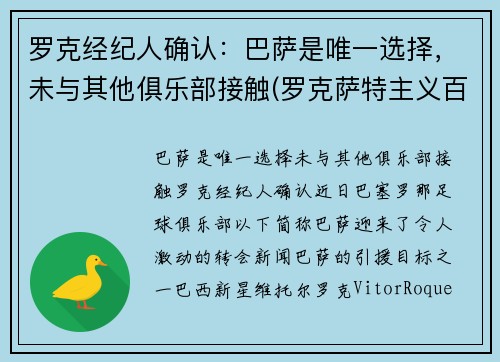 罗克经纪人确认：巴萨是唯一选择，未与其他俱乐部接触(罗克萨特主义百

巴萨是唯一选择未与其他俱乐部接触罗克经纪人确认近日巴塞罗那足球俱乐部以下简称巴萨迎来了令人激动的转会新闻巴萨的引援目标之一巴西新星维托尔罗克VitorRoque